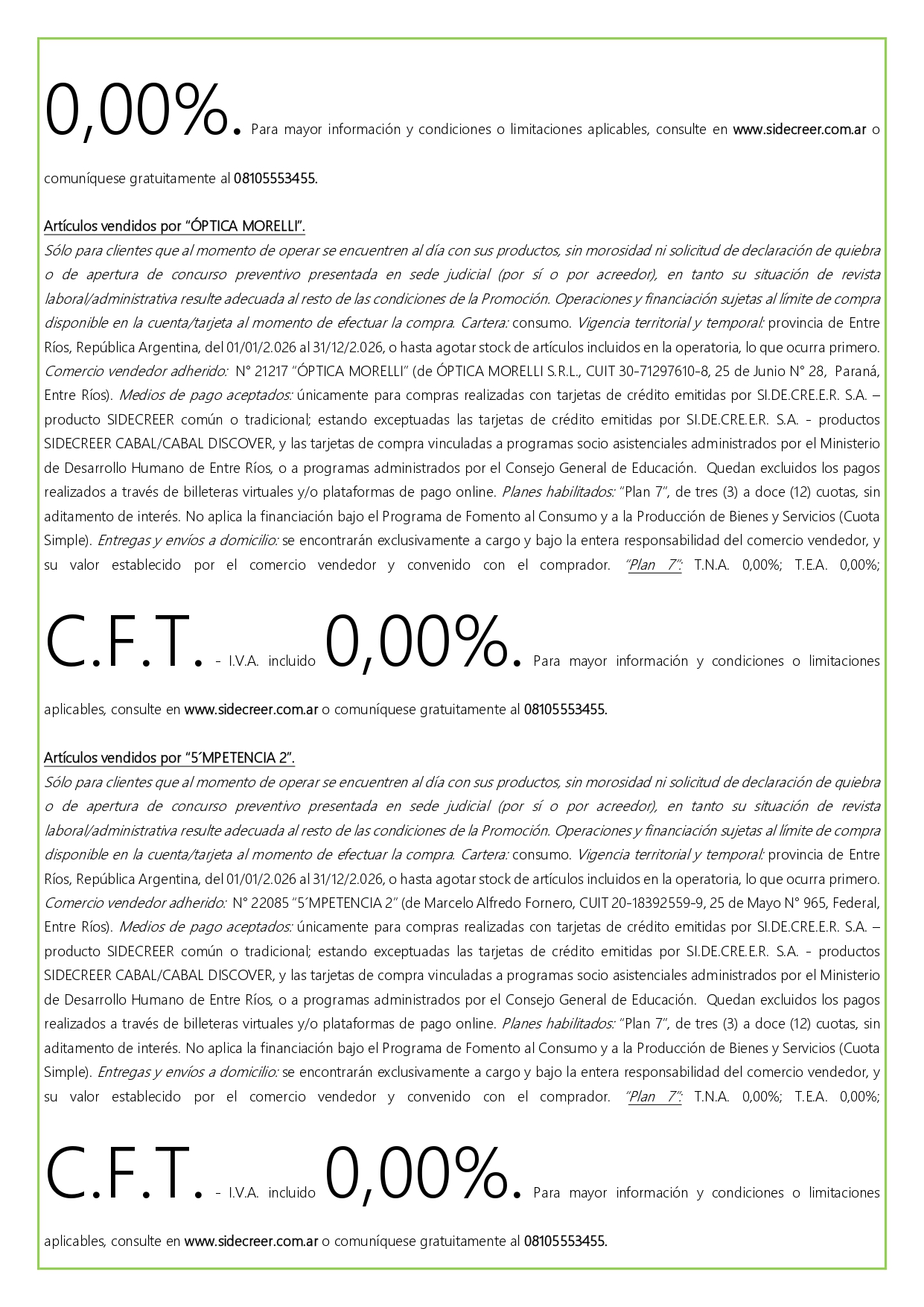 0,00%. Para mayor información y condiciones o limitaciones aplicables, consulte en www.sidecreer.com.ar o comuníquese gratuitamente al 08105553455.

Artículos vendidos por "ÓPTICA MORELLI".
Sólo para clientes que al momento de operar se encuentren al día con sus productos, sin morosidad ni solicitud de declaración de quiebra o de apertura de concurso preventivo presentada en sede judicial (por sí o por acreedor), en tanto su situación de revista laboral/administrativa resulte adecuada al resto de las condiciones de la Promoción. Operaciones y financiación sujetas al límite de compra disponible en la cuenta/tarjeta al momento de efectuar la compra. Cartera: consumo. Vigencia territorial y temporal: provincia de Entre Ríos, República Argentina, del 01/01/2.026 al 31/12/2.026, o hasta agotar stock de artículos incluidos en la operatoria, lo que ocurra primero. Comercio vendedor adherido: N° 21217 "ÓPTICA MORELLI" (de ÓPTICA MORELLI S.R.L., CUIT 30-71297610-8, 25 de Junio N° 28, Paraná, Entre Ríos). Medios de pago aceptados: únicamente para compras realizadas con tarjetas de crédito emitidas por SI.DE.CRE.E.R. S.A. – producto SIDECREER común o tradicional; estando exceptuadas las tarjetas de crédito emitidas por SI.DE.CRE.E.R. S.A. - productos SIDECREER CABAL/CABAL DISCOVER, y las tarjetas de compra vinculadas a programas socio asistenciales administrados por el Ministerio de Desarrollo Humano de Entre Ríos, o a programas administrados por el Consejo General de Educación. Quedan excluidos los pagos realizados a través de billeteras virtuales y/o plataformas de pago online. Planes habilitados: "Plan 7", de tres (3) a doce (12) cuotas, sin aditamento de interés. No aplica la financiación bajo el Programa de Fomento al Consumo y a la Producción de Bienes y Servicios (Cuota Simple). Entregas y envíos a domicilio: se encontrarán exclusivamente a cargo y bajo la entera responsabilidad del comercio vendedor, y su valor establecido por el comercio vendedor y convenido con el comprador. "Plan 7": T.N.A. 0,00%; T.E.A. 0,00%; C.F.T. - I.V.A. incluido 0,00%. Para mayor información y condiciones o limitaciones aplicables, consulte en www.sidecreer.com.ar o comuníquese gratuitamente al 08105553455.

Artículos vendidos por "5´MPETENCIA 2".
Sólo para clientes que al momento de operar se encuentren al día con sus productos, sin morosidad ni solicitud de declaración de quiebra o de apertura de concurso preventivo presentada en sede judicial (por sí o por acreedor), en tanto su situación de revista laboral/administrativa resulte adecuada al resto de las condiciones de la Promoción. Operaciones y financiación sujetas al límite de compra disponible en la cuenta/tarjeta al momento de efectuar la compra. Cartera: consumo. Vigencia territorial y temporal: provincia de Entre Ríos, República Argentina, del 01/01/2.026 al 31/12/2.026, o hasta agotar stock de artículos incluidos en la operatoria, lo que ocurra primero. Comercio vendedor adherido: N° 22085 "5´MPETENCIA 2" (de Marcelo Alfredo Fornero, CUIT 20-18392559-9, 25 de Mayo N° 965, Federal, Entre Ríos). Medios de pago aceptados: únicamente para compras realizadas con tarjetas de crédito emitidas por SI.DE.CRE.E.R. S.A. – producto SIDECREER común o tradicional; estando exceptuadas las tarjetas de crédito emitidas por SI.DE.CRE.E.R. S.A. - productos SIDECREER CABAL/CABAL DISCOVER, y las tarjetas de compra vinculadas a programas socio asistenciales administrados por el Ministerio de Desarrollo Humano de Entre Ríos, o a programas administrados por el Consejo General de Educación. Quedan excluidos los pagos realizados a través de billeteras virtuales y/o plataformas de pago online. Planes habilitados: "Plan 7", de tres (3) a doce (12) cuotas, sin aditamento de interés. No aplica la financiación bajo el Programa de Fomento al Consumo y a la Producción de Bienes y Servicios (Cuota Simple). Entregas y envíos a domicilio: se encontrarán exclusivamente a cargo y bajo la entera responsabilidad del comercio vendedor, y su valor establecido por el comercio vendedor y convenido con el comprador. "Plan 7": T.N.A. 0,00%; T.E.A. 0,00%; C.F.T. - I.V.A. incluido 0,00%. Para mayor información y condiciones o limitaciones aplicables, consulte en www.sidecreer.com.ar o comuníquese gratuitamente al 08105553455.